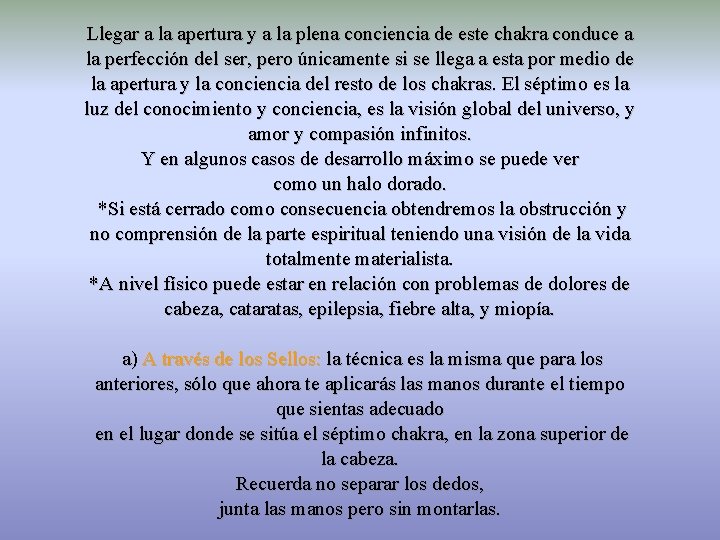 Llegar a la apertura y a la plena conciencia de este chakra conduce a la perfección del ser, pero únicamente si se llega a esta por medio de la apertura y la conciencia del resto de los chakras. El séptimo es la luz del conocimiento y conciencia, es la visión global del universo, y amor y compasión infinitos.

Y en algunos casos de desarrollo máximo se puede ver
como un halo dorado.

*Si está cerrado como consecuencia obtendremos la obstrucción y no comprensión de la parte espiritual teniendo una visión de la vida totalmente materialista.

*A nivel físico puede estar en relación con problemas de dolores de cabeza, cataratas, epilepsia, fiebre alta, y miopía.

a) A través de los Sellos: la técnica es la misma que para los anteriores, sólo que ahora te aplicarás las manos durante el tiempo que sientas adecuado

en el lugar donde se sitúa el séptimo chakra, en la zona superior de la cabeza.

Recuerda no separar los dedos,
junta las manos pero sin montarlas.